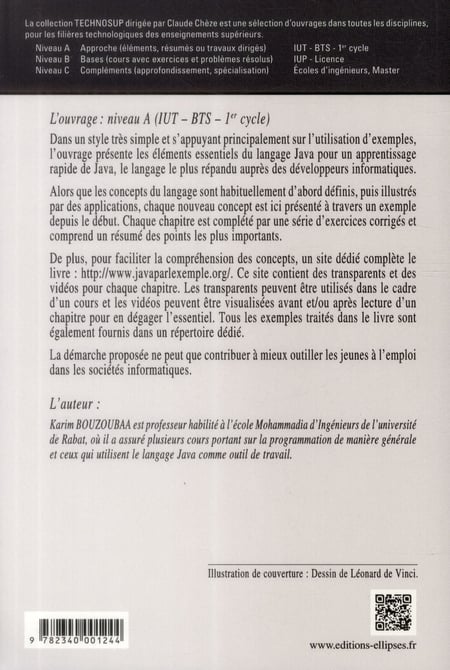 La collection TECHNOSUP dirigée par Claude Chèze est une sélection d'ouvrages dans toutes les disciplines, pour les filières technologiques des enseignements supérieurs.

| Niveau A | Approche (éléments, résumés ou travaux dirigés) | IUT - BTS - 1$^{er}$ cycle |
|---|---|---|
| Niveau B | Bases (cours avec exercices et problèmes résolus) | IUP - Licence |
| Niveau C | Compléments (approfondissement, spécialisation) | Écoles d'ingénieurs, Master |

L'ouvrage : niveau A (IUT – BTS – 1$^{er}$ cycle)

Dans un style très simple et s'appuyant principalement sur l'utilisation d'exemples, l'ouvrage présente les éléments essentiels du langage Java pour un apprentissage rapide de Java, le langage le plus répandu auprès des développeurs informatiques.

Alors que les concepts du langage sont habituellement d'abord définis, puis illustrés par des applications, chaque nouveau concept est ici présenté à travers un exemple depuis le début. Chaque chapitre est complété par une série d'exercices corrigés et comprend un résumé des points les plus importants.

De plus, pour faciliter la compréhension des concepts, un site dédié complète le livre : http://www.javaparlexemple.org/. Ce site contient des transparents et des vidéos pour chaque chapitre. Les transparents peuvent être utilisés dans le cadre d'un cours et les vidéos peuvent être visualisées avant et/ou après lecture d'un chapitre pour en dégager l'essentiel. Tous les exemples traités dans le livre sont également fournis dans un répertoire dédié.

La démarche proposée ne peut que contribuer à mieux outiller les jeunes à l'emploi dans les sociétés informatiques.

L'auteur :

Karim BOUZOUBAA est professeur habilité à l'école Mohammadia d'Ingénieurs de l'université de Rabat, où il a assuré plusieurs cours portant sur la programmation de manière générale et ceux qui utilisent le langage Java comme outil de travail.

Illustration de couverture : Dessin de Léonard de Vinci.

9 782340 001244

www.editions-ellipses.fr